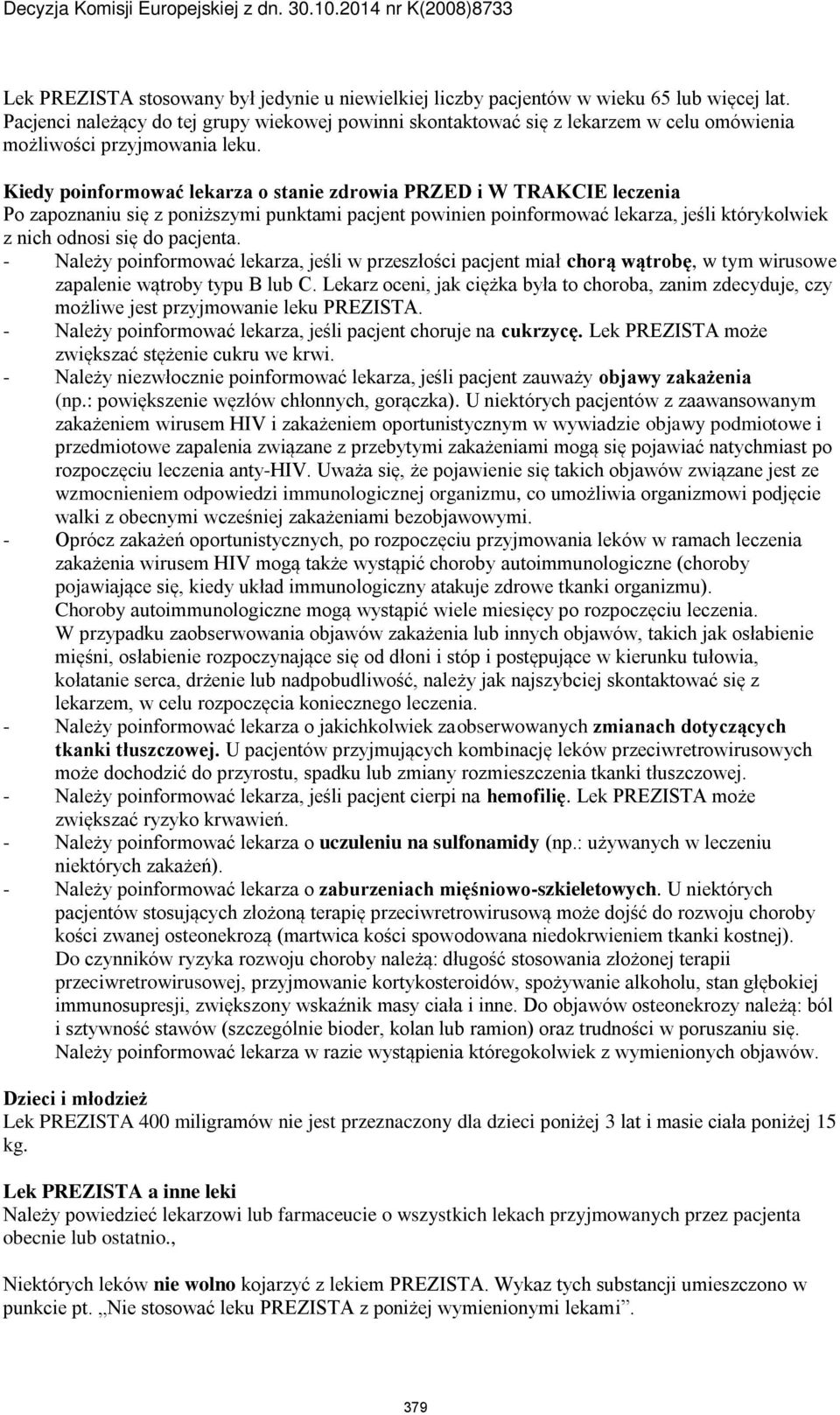 Decyzja Komisji Europejskiej z dn. 30.10.2014 nr K(2008)8733

Lek PREZISTA stosowany był jedynie u niewielkiej liczby pacjentów w wieku 65 lub więcej lat. Pacjenci należący do tej grupy wiekowej powinni skontaktować się z lekarzem w celu omówienia możliwości przyjmowania leku.

Kiedy poinformować lekarza o stanie zdrowia PRZED i W TRAKCIE leczenia
Po zapoznaniu się z poniższymi punktami pacjent powinien poinformować lekarza, jeśli którykolwiek z nich odnosi się do pacjenta.
- Należy poinformować lekarza, jeśli w przeszłości pacjent miał chorą wątrobę, w tym wirusowe zapalenie wątroby typu B lub C. Lekarz oceni, jak ciężka była to choroba, zanim zdecyduje, czy możliwe jest przyjmowanie leku PREZISTA.
- Należy poinformować lekarza, jeśli pacjent choruje na cukrzycę. Lek PREZISTA może zwiększać stężenie cukru we krwi.
- Należy niezwłocznie poinformować lekarza, jeśli pacjent zauważy objawy zakażenia (np.: powiększenie węzłów chłonnych, gorączka). U niektórych pacjentów z zaawansowanym zakażeniem wirusem HIV i zakażeniem oportunistycznym w wywiadzie objawy podmiotowe i przedmiotowe zapalenia związane z przebytymi zakażeniami mogą się pojawiać natychmiast po rozpoczęciu leczenia anty-HIV. Uważa się, że pojawienie się takich objawów związane jest ze wzmocnieniem odpowiedzi immunologicznej organizmu, co umożliwia organizmowi podjęcie walki z obecnymi wcześniej zakażeniami bezobjawowymi.
- Oprócz zakażeń oportunistycznych, po rozpoczęciu przyjmowania leków w ramach leczenia zakażenia wirusem HIV mogą także wystąpić choroby autoimmunologiczne (choroby pojawiające się, kiedy układ immunologiczny atakuje zdrowe tkanki organizmu). Choroby autoimmunologiczne mogą wystąpić wiele miesięcy po rozpoczęciu leczenia. W przypadku zaobserwowania objawów zakażenia lub innych objawów, takich jak osłabienie mięśni, osłabienie rozpoczynające się od dłoni i stóp i postępujące w kierunku tułowia, kołatanie serca, drżenie lub nadpobudliwość, należy jak najszybciej skontaktować się z lekarzem, w celu rozpoczęcia koniecznego leczenia.
- Należy poinformować lekarza o jakichkolwiek zaobserwowanych zmianach dotyczących tkanki tłuszczowej. U pacjentów przyjmujących kombinację leków przeciwretrowirusowych może dochodzić do przyrostu, spadku lub zmiany rozmieszczenia tkanki tłuszczowej.
- Należy poinformować lekarza, jeśli pacjent cierpi na hemofilię. Lek PREZISTA może zwiększać ryzyko krwawień.
- Należy poinformować lekarza o uczuleniu na sulfonamidy (np.: używanych w leczeniu niektórych zakażeń).
- Należy poinformować lekarza o zaburzeniach mięśniowo-szkieletowych. U niektórych pacjentów stosujących złożoną terapię przeciwretrowirusową może dojść do rozwoju choroby kości zwanej osteonekrozą (martwica kości spowodowana niedokrwieniem tkanki kostnej). Do czynników ryzyka rozwoju choroby należą: długość stosowania złożonej terapii przeciwretrowirusowej, przyjmowanie kortykosteroidów, spożywanie alkoholu, stan głębokiej immunosupresji, zwiększony wskaźnik masy ciała i inne. Do objawów osteonekrozy należą: ból i sztywność stawów (szczególnie bioder, kolan lub ramion) oraz trudności w poruszaniu się. Należy poinformować lekarza w razie wystąpienia któregokolwiek z wymienionych objawów.

Dzieci i młodzież
Lek PREZISTA 400 miligramów nie jest przeznaczony dla dzieci poniżej 3 lat i masie ciała poniżej 15 kg.

Lek PREZISTA a inne leki
Należy powiedzieć lekarzowi lub farmaceucie o wszystkich lekach przyjmowanych przez pacjenta obecnie lub ostatnio.,

Niektórych leków nie wolno kojarzyć z lekiem PREZISTA. Wykaz tych substancji umieszczono w punkcie pt. „Nie stosować leku PREZISTA z poniżej wymienionymi lekami”.

379